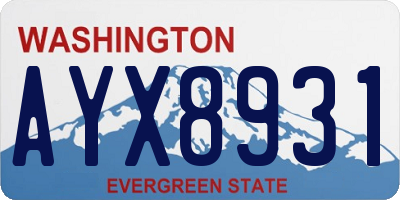 WASHINGTON

AYX8931

EVERGREEN STATE